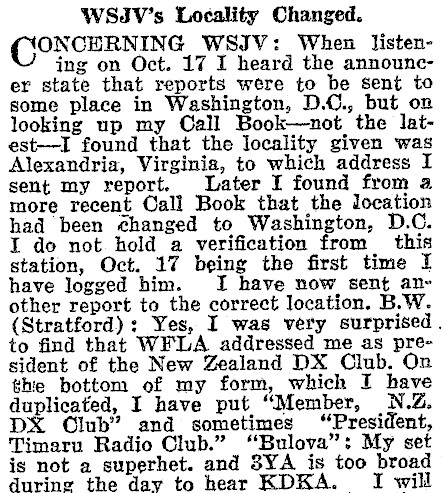 WSJV's Locality Changed.

CONCERNING WSJV: When listening on Oct. 17 I heard the announcer state that reports were to be sent to some place in Washington, D.C., but on looking up my Call Book—not the latest—I found that the locality given was Alexandria, Virginia, to which address I sent my report. Later I found from a more recent Call Book that the location had been changed to Washington, D.C. I do not hold a verification from this station, Oct. 17 being the first time I have logged him. I have now sent another report to the correct location. B.W. (Stratford): Yes, I was very surprised to find that WFLA addressed me as president of the New Zealand DX Club. On the bottom of my form, which I have duplicated, I have put "Member, N.Z. DX Club" and sometimes "President, Timaru Radio Club." "Bulova": My set is not a superhet. and 3YA is too broad during the day to hear KDKA. I will